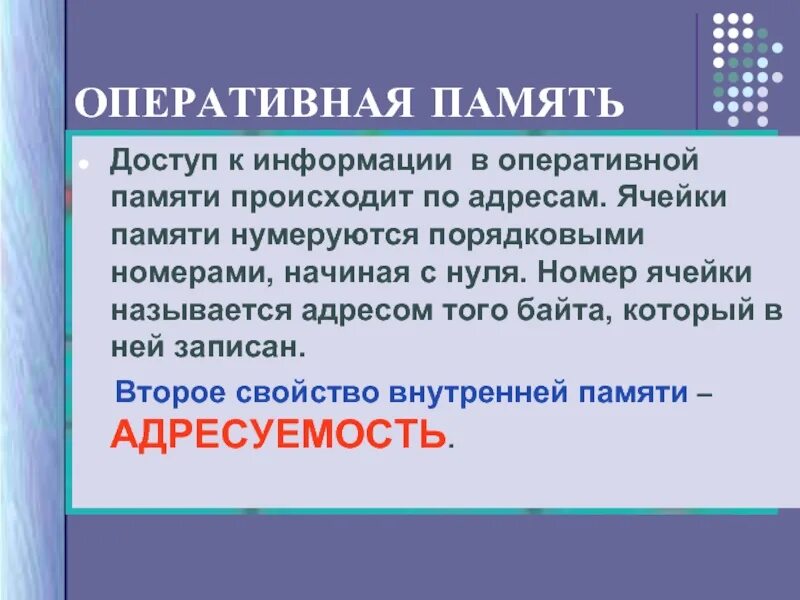 ОПЕРАТИВНАЯ ПАМЯТЬ

Доступ к информации в оперативной памяти происходит по адресам. Ячейки памяти нумеруются порядковыми номерами, начиная с нуля. Номер ячейки называется адресом того байта, который в ней записан.

Второе свойство внутренней памяти – АДРЕСУЕМОСТЬ.